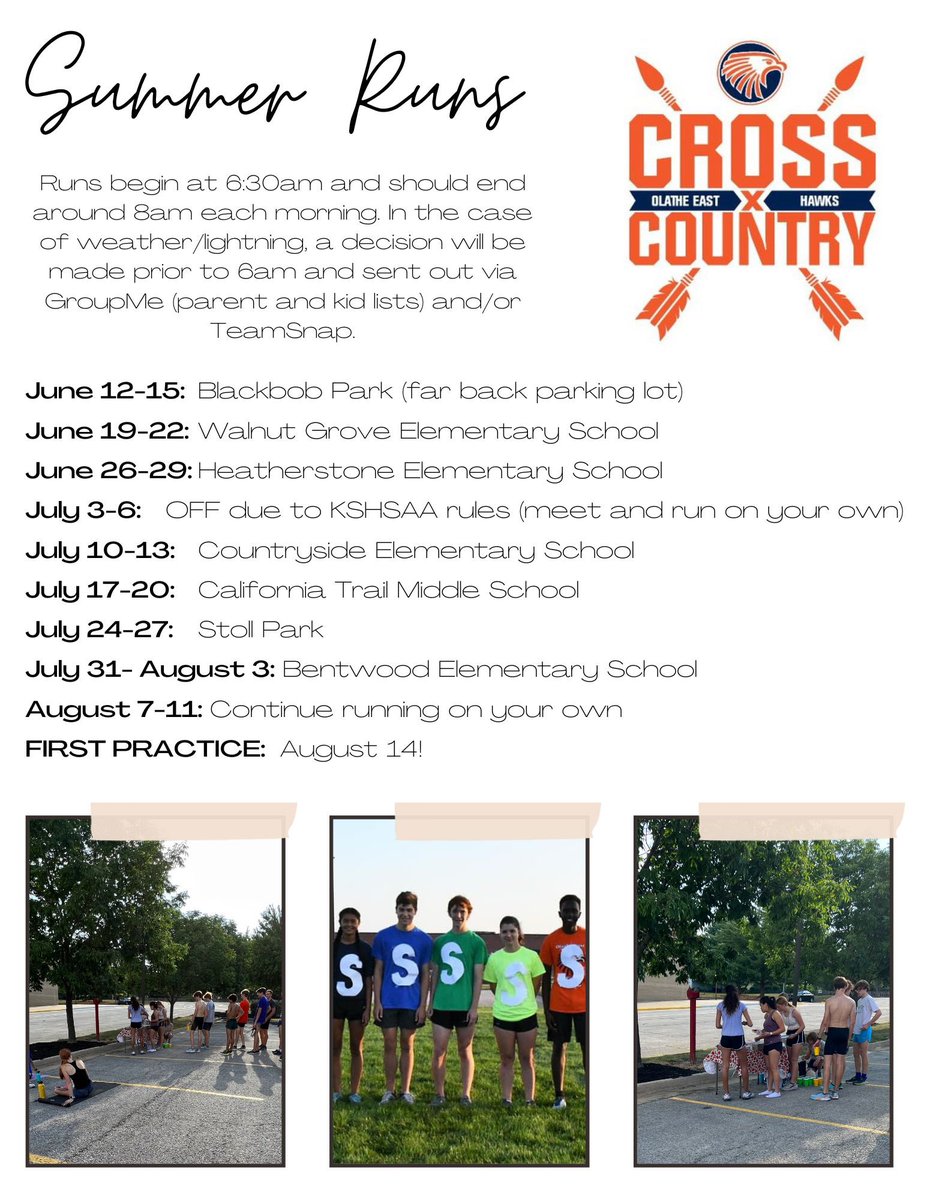 Summer Runs

Runs begin at 6:30am and should end around 8am each morning. In the case of weather/lightning, a decision will be made prior to 6am and sent out via GroupMe (parent and kid lists) and/or TeamSnap.

CROSS
OLATHE EAST X HAWKS
COUNTRY

June 12-15: Blackbob Park (far back parking lot)
June 19-22: Walnut Grove Elementary School
June 26-29: Heatherstone Elementary School
July 3-6: OFF due to KSHSAA rules (meet and run on your own)
July 10-13: Countryside Elementary School
July 17-20: California Trail Middle School
July 24-27: Stoll Park
July 31- August 3: Bentwood Elementary School
August 7-11: Continue running on your own
FIRST PRACTICE: August 14!

S S S S S